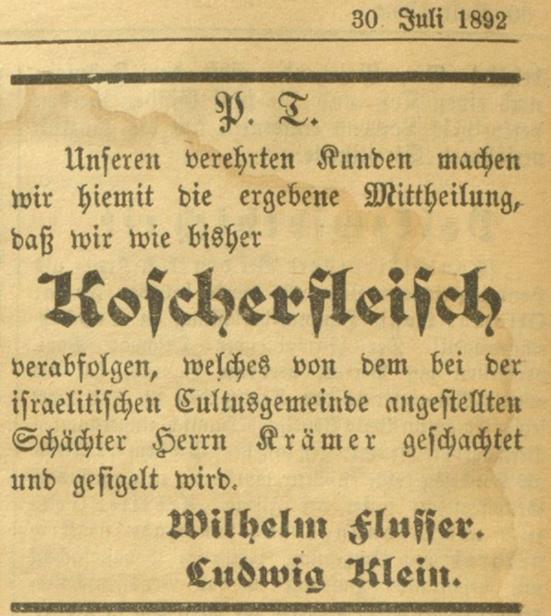 30 Juli 1892

P. T.

Unseren verehrten Kunden machen wir hiemit die ergebene Mittheilung, daß wir wie bisher

Koscherfleisch

verabfolgen, welches von dem bei der israelitischen Cultusgemeinde angestellten Schächter Herrn Krämer geschachtet und gesigelt wird.

Wilhelm Flusser.
Ludwig Klein.